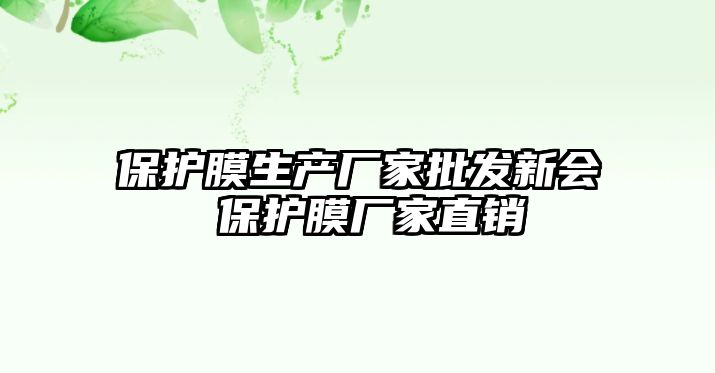 保护膜生产厂家批发新会
保护膜厂家直销